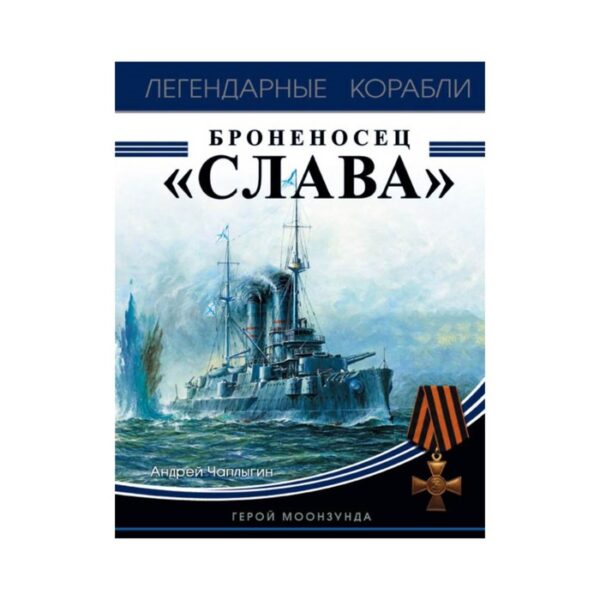 ЛЕГЕНДАРНЫЕ КОРАБЛИ

БРОНЕНОСЕЦ
«СЛАВА»

Андрей Чаплыгин

ГЕРОЙ МООНЗУНДА